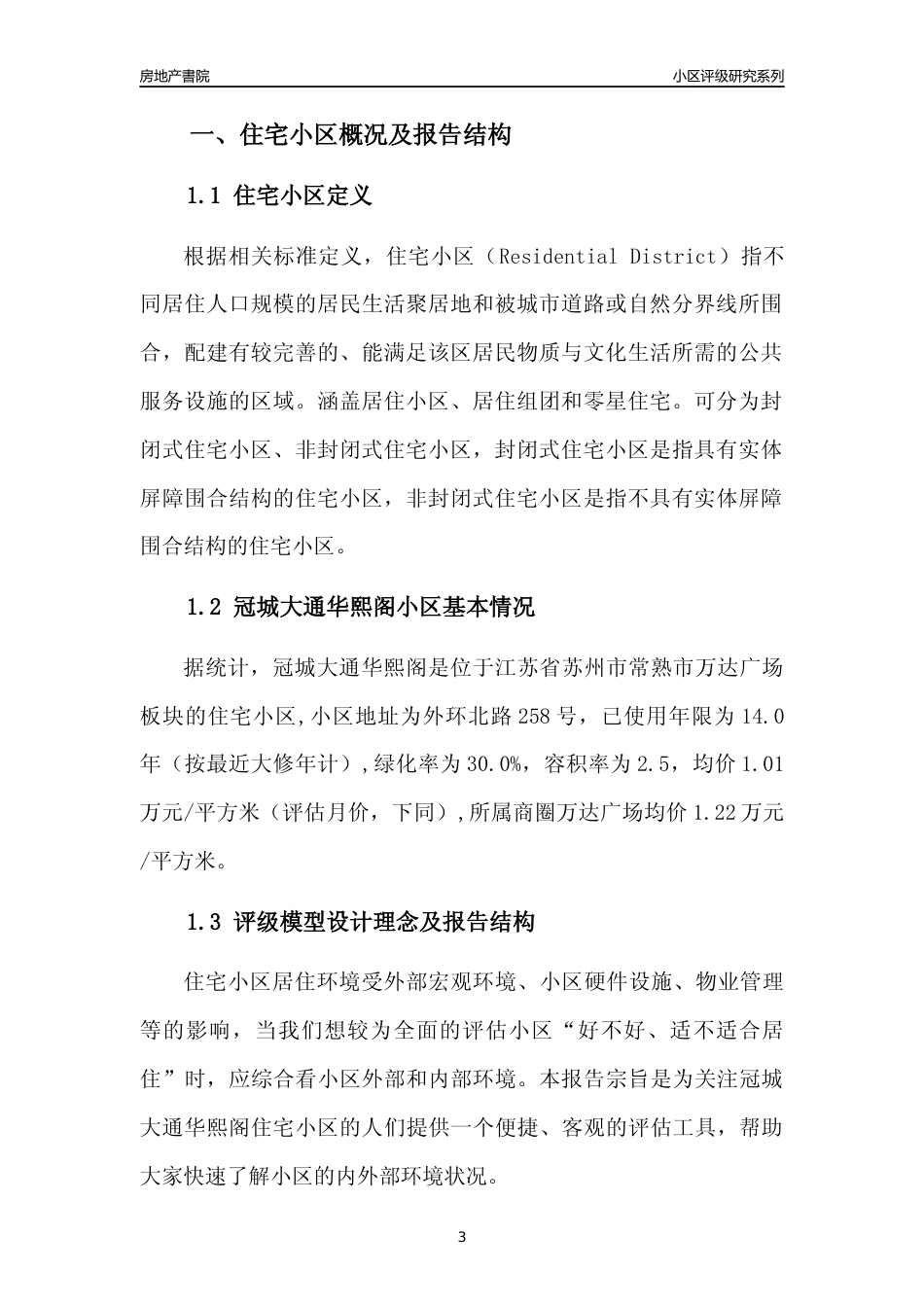 房地产書院

小区评级研究系列

一、住宅小区概况及报告结构

1.1 住宅小区定义

根据相关标准定义，住宅小区（Residential District）指不同居住人口规模的居民生活聚居地和被城市道路或自然分界线所围合，配建有较完善的、能满足该区居民物质与文化生活所需的公共服务设施的区域。涵盖居住小区、居住组团和零星住宅。可分为封闭式住宅小区、非封闭式住宅小区，封闭式住宅小区是指具有实体屏障围合结构的住宅小区，非封闭式住宅小区是指不具有实体屏障围合结构的住宅小区。

1.2 冠城大通华熙阁小区基本情况

据统计，冠城大通华熙阁是位于江苏省苏州市常熟市万达广场板块的住宅小区,小区地址为外环北路 258 号，已使用年限为 14.0 年（按最近大修年计）,绿化率为 30.0%，容积率为 2.5，均价 1.01 万元/平方米（评估月价，下同）,所属商圈万达广场均价 1.22 万元/平方米。

1.3 评级模型设计理念及报告结构

住宅小区居住环境受外部宏观环境、小区硬件设施、物业管理等的影响，当我们想较为全面的评估小区“好不好、适不适合居住”时，应综合看小区外部和内部环境。本报告宗旨是为关注冠城大通华熙阁住宅小区的人们提供一个便捷、客观的评估工具，帮助大家快速了解小区的内外部环境状况。

3